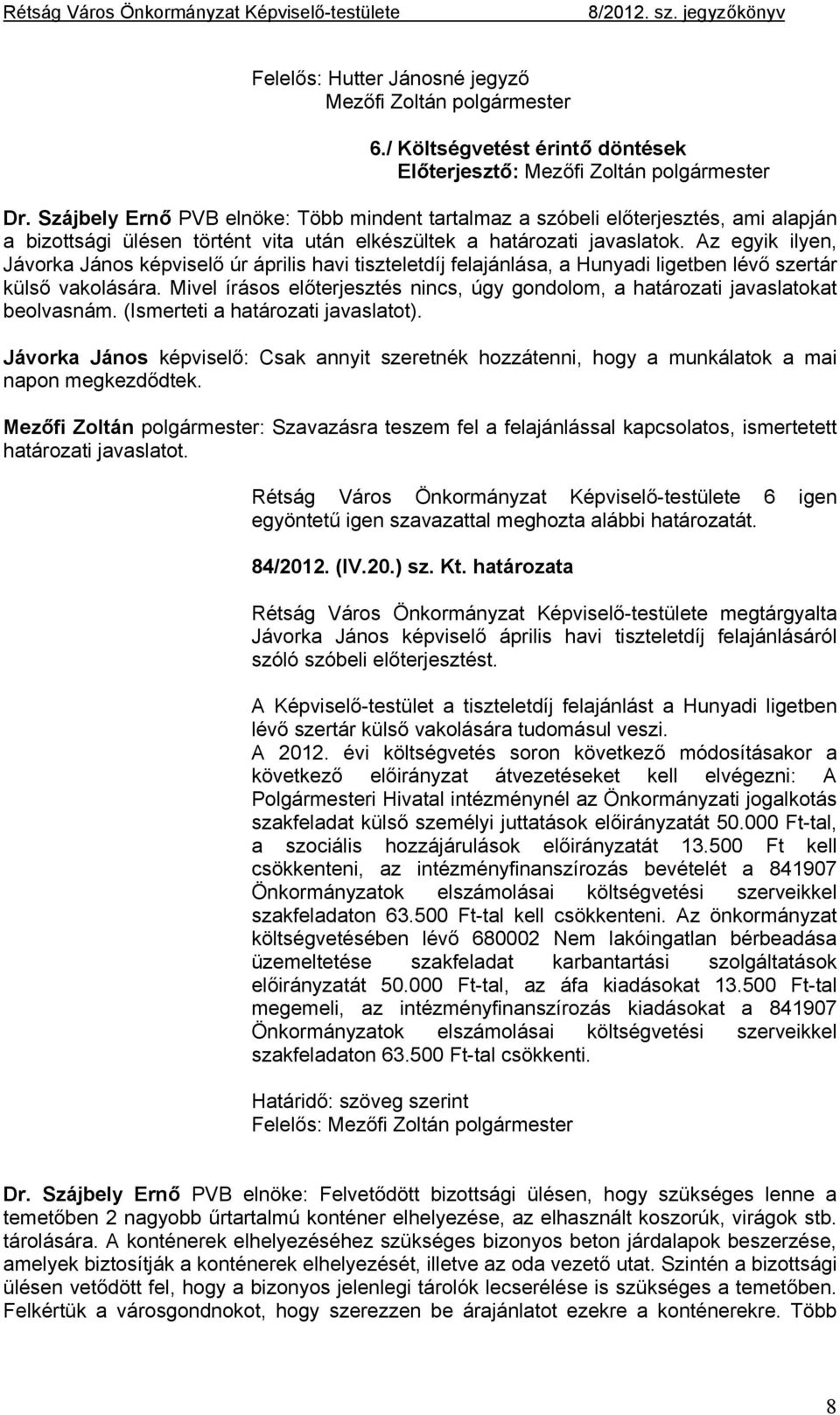 Rétság Város Önkormányzat Képviselő-testülete 8/2012. sz. jegyzőkönyv

Felelős: Hutter Jánosné jegyző
Mezőfi Zoltán polgármester

6./ Költségvetést érintő döntések
Előterjesztő: Mezőfi Zoltán polgármester

Dr. Szájbely Ernő PVB elnöke: Több mindent tartalmaz a szóbeli előterjesztés, ami alapján a bizottsági ülésen történt vita után elkészültek a határozati javaslatok. Az egyik ilyen, Jávorka János képviselő úr április havi tiszteletdíj felajánlása, a Hunyadi ligetben lévő szertár külső vakolására. Mivel írásos előterjesztés nincs, úgy gondolom, a határozati javaslatokat beolvasnám. (Ismerteti a határozati javaslatot).

Jávorka János képviselő: Csak annyit szeretnék hozzátenni, hogy a munkálatok a mai napon megkezdődtek.

Mezőfi Zoltán polgármester: Szavazásra teszem fel a felajánlással kapcsolatos, ismertetett határozati javaslatot.

Rétság Város Önkormányzat Képviselő-testülete 6 igen egyöntetű igen szavazattal meghozta alábbi határozatát.

84/2012. (IV.20.) sz. Kt. határozata

Rétság Város Önkormányzat Képviselő-testülete megtárgyalta Jávorka János képviselő április havi tiszteletdíj felajánlásáról szóló szóbeli előterjesztést.

A Képviselő-testület a tiszteletdíj felajánlást a Hunyadi ligetben lévő szertár külső vakolására tudomásul veszi.
A 2012. évi költségvetés soron következő módosításakor a következő előirányzat átvezetéseket kell elvégezni: A Polgármesteri Hivatal intézménynél az Önkormányzati jogalkotás szakfeladat külső személyi juttatások előirányzatát 50.000 Ft-tal, a szociális hozzájárulások előirányzatát 13.500 Ft kell csökkenteni, az intézményfinanszírozás bevételét a 841907 Önkormányzatok elszámolásai költségvetési szerveikkel szakfeladaton 63.500 Ft-tal kell csökkenteni. Az önkormányzat költségvetésében lévő 680002 Nem lakóingatlan bérbeadása üzemeltetése szakfeladat karbantartási szolgáltatások előirányzatát 50.000 Ft-tal, az áfa kiadásokat 13.500 Ft-tal megemeli, az intézményfinanszírozás kiadásokat a 841907 Önkormányzatok elszámolásai költségvetési szerveikkel szakfeladaton 63.500 Ft-tal csökkenti.

Határidő: szöveg szerint
Felelős: Mezőfi Zoltán polgármester

Dr. Szájbely Ernő PVB elnöke: Felvetődött bizottsági ülésen, hogy szükséges lenne a temetőben 2 nagyobb űrtartalmú konténer elhelyezése, az elhasznált koszorúk, virágok stb. tárolására. A konténerek elhelyezéséhez szükséges bizonyos beton járdalapok beszerzése, amelyek biztosítják a konténerek elhelyezését, illetve az oda vezető utat. Szintén a bizottsági ülésen vetődött fel, hogy a bizonyos jelenlegi tárolók lecserélése is szükséges a temetőben. Felkértük a városgondnokot, hogy szerezzen be árajánlatot ezekre a konténerekre. Több

8